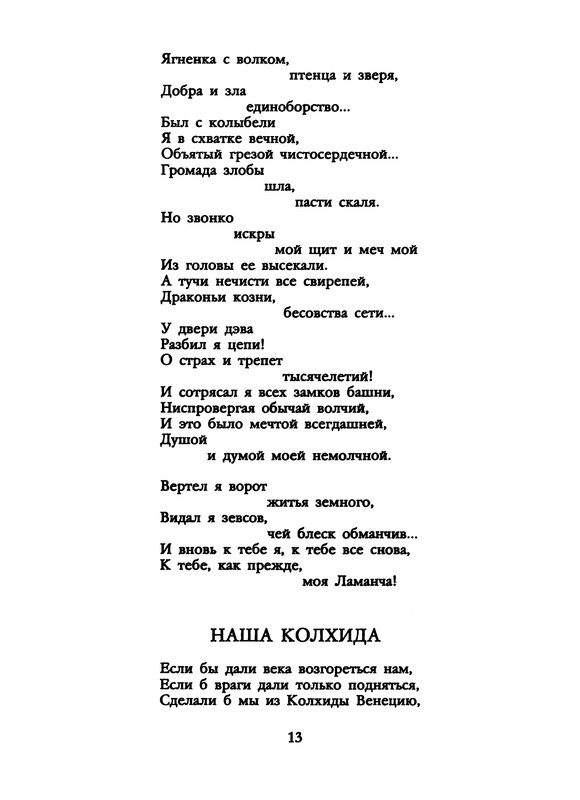 Ягненка с волком,
птенца и зверя,
Добра и зла
единоборство...
Был с колыбели
Я в схватке вечной,
Объятый грезой чистосердечной...
Громада злобы
шла,
пасти скаля.
Но звонко
искры
мой щит и меч мой
Из головы ее высекали.
А тучи нечисти все свирепей,
Драконьи козни,
бесовства сети...
У двери дэва
Разбил я цепи!
О страх и трепет
тысячелетий!
И сотрясал я всех замков башни,
Ниспровергая обычай волчий,
И это было мечтой всегдашней,
Душой
и думой моей немолчной.

Вертел я ворот
житья земного,
Видал я зевсов,
чей блеск обманчив...
И вновь к тебе я, к тебе все снова,
К тебе, как прежде,
моя Ламанча!

НАША КОЛХИДА

Если бы дали века возгореться нам,
Если б враги дали только подняться,
Сделали б мы из Колхиды Венецию,

13